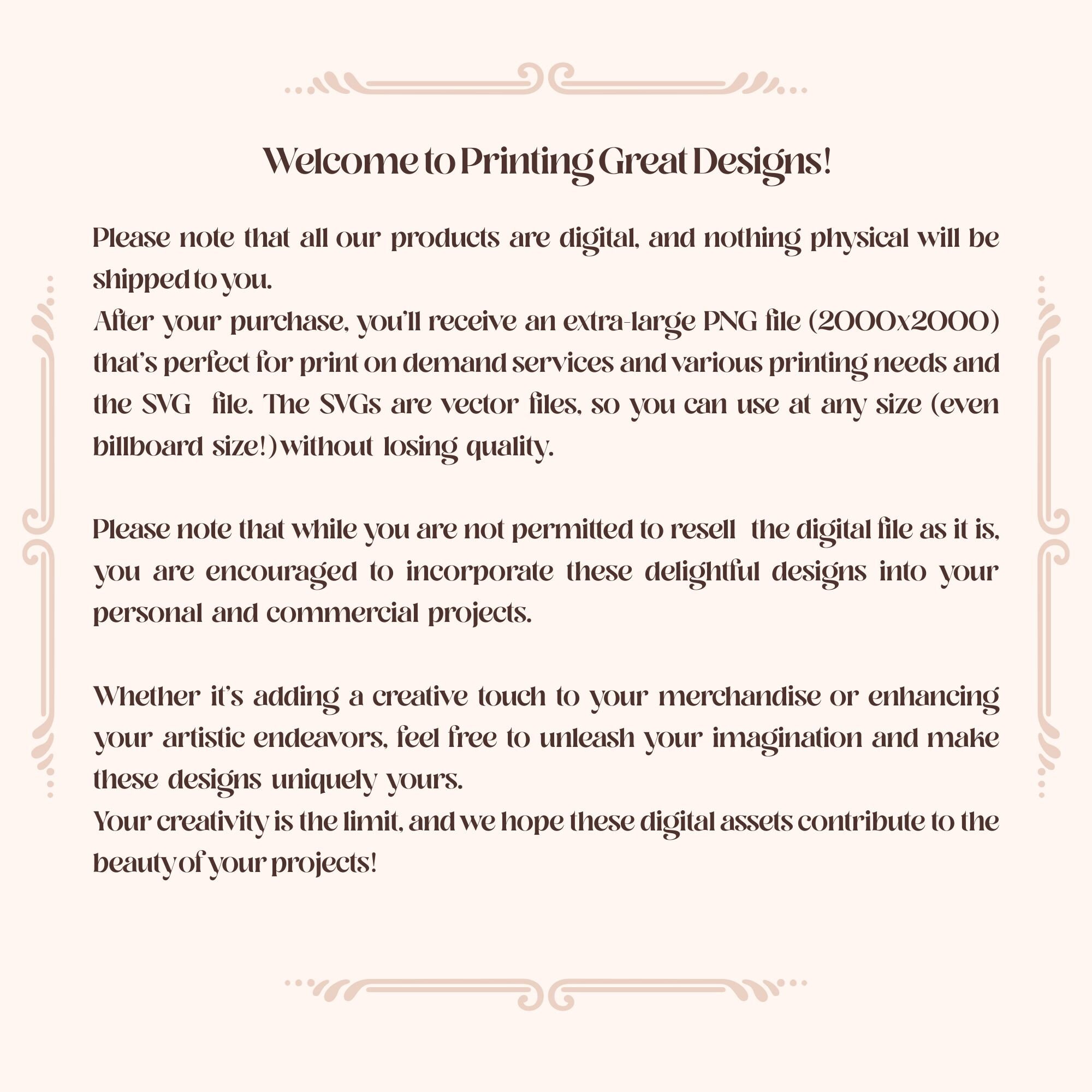 Welcome to Printing Great Designs!

Please note that all our products are digital, and nothing physical will be shipped to you.
After your purchase, you'll receive an extra-large PNG file (2000x2000) that's perfect for print on demand services and various printing needs and the SVG file. The SVGs are vector files, so you can use at any size (even billboard size!) without losing quality.

Please note that while you are not permitted to resell the digital file as it is, you are encouraged to incorporate these delightful designs into your personal and commercial projects.

Whether it's adding a creative touch to your merchandise or enhancing your artistic endeavors, feel free to unleash your imagination and make these designs uniquely yours.
Your creativity is the limit, and we hope these digital assets contribute to the beauty of your projects!